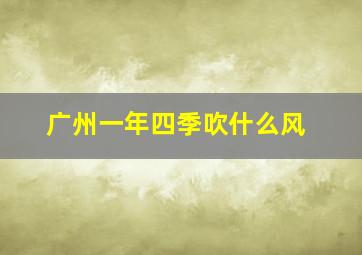 广州一年四季吹什么风